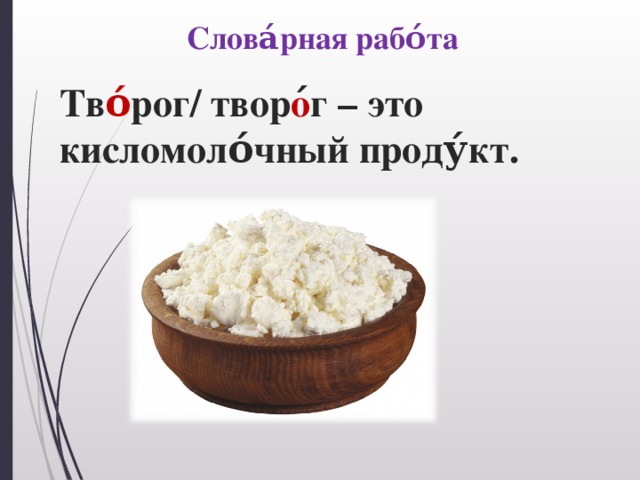 Слова́рная рабо́та

Тво́рог/ творо́г – это кисломоло́чный проду́кт.